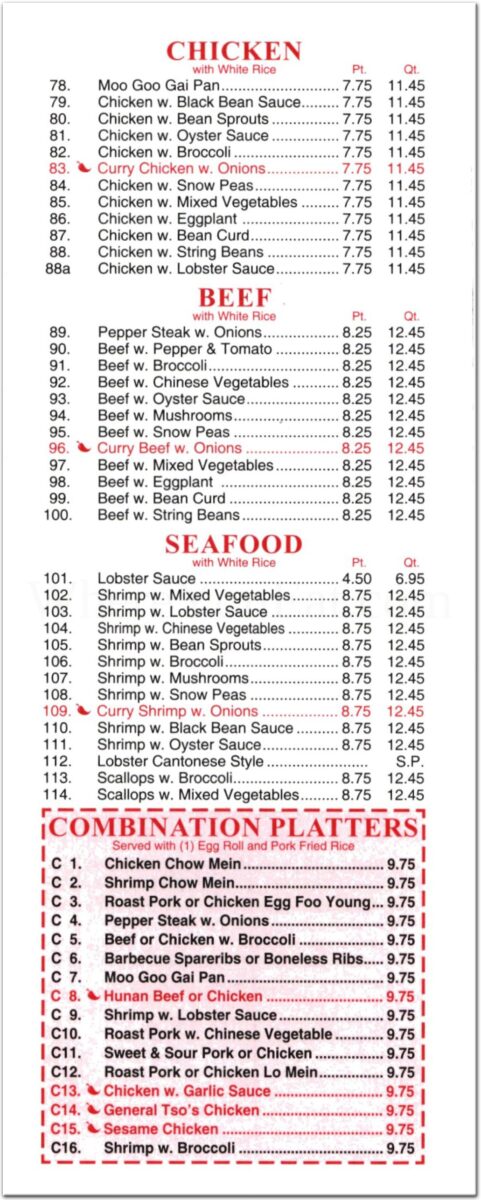 CHICKEN
with White Rice

| | | Pt. | Qt. |
|---|---|---|---|
| 78. | Moo Goo Gai Pan | 7.75 | 11.45 |
| 79. | Chicken w. Black Bean Sauce | 7.75 | 11.45 |
| 80. | Chicken w. Bean Sprouts | 7.75 | 11.45 |
| 81. | Chicken w. Oyster Sauce | 7.75 | 11.45 |
| 82. | Chicken w. Broccoli | 7.75 | 11.45 |
| 83. | Curry Chicken w. Onions | 7.75 | 11.45 |
| 84. | Chicken w. Snow Peas | 7.75 | 11.45 |
| 85. | Chicken w. Mixed Vegetables | 7.75 | 11.45 |
| 86. | Chicken w. Eggplant | 7.75 | 11.45 |
| 87. | Chicken w. Bean Curd | 7.75 | 11.45 |
| 88. | Chicken w. String Beans | 7.75 | 11.45 |
| 88a | Chicken w. Lobster Sauce | 7.75 | 11.45 |

BEEF
with White Rice

| | | Pt. | Qt. |
|---|---|---|---|
| 89. | Pepper Steak w. Onions | 8.25 | 12.45 |
| 90. | Beef w. Pepper & Tomato | 8.25 | 12.45 |
| 91. | Beef w. Broccoli | 8.25 | 12.45 |
| 92. | Beef w. Chinese Vegetables | 8.25 | 12.45 |
| 93. | Beef w. Oyster Sauce | 8.25 | 12.45 |
| 94. | Beef w. Mushrooms | 8.25 | 12.45 |
| 95. | Beef w. Snow Peas | 8.25 | 12.45 |
| 96. | Curry Beef w. Onions | 8.25 | 12.45 |
| 97. | Beef w. Mixed Vegetables | 8.25 | 12.45 |
| 98. | Beef w. Eggplant | 8.25 | 12.45 |
| 99. | Beef w. Bean Curd | 8.25 | 12.45 |
| 100. | Beef w. String Beans | 8.25 | 12.45 |

SEAFOOD
with White Rice

| | | Pt. | Qt. |
|---|---|---|---|
| 101. | Lobster Sauce | 4.50 | 6.95 |
| 102. | Shrimp w. Mixed Vegetables | 8.75 | 12.45 |
| 103. | Shrimp w. Lobster Sauce | 8.75 | 12.45 |
| 104. | Shrimp w. Chinese Vegetables | 8.75 | 12.45 |
| 105. | Shrimp w. Bean Sprouts | 8.75 | 12.45 |
| 106. | Shrimp w. Broccoli | 8.75 | 12.45 |
| 107. | Shrimp w. Mushrooms | 8.75 | 12.45 |
| 108. | Shrimp w. Snow Peas | 8.75 | 12.45 |
| 109. | Curry Shrimp w. Onions | 8.75 | 12.45 |
| 110. | Shrimp w. Black Bean Sauce | 8.75 | 12.45 |
| 111. | Shrimp w. Oyster Sauce | 8.75 | 12.45 |
| 112. | Lobster Cantonese Style | | S.P. |
| 113. | Scallops w. Broccoli | 8.75 | 12.45 |
| 114. | Scallops w. Mixed Vegetables | 8.75 | 12.45 |

COMBINATION PLATTERS
Served with (1) Egg Roll and Pork Fried Rice

| | | |
|---|---|---|
| C 1. | Chicken Chow Mein | 9.75 |
| C 2. | Shrimp Chow Mein | 9.75 |
| C 3. | Roast Pork or Chicken Egg Foo Young | 9.75 |
| C 4. | Pepper Steak w. Onions | 9.75 |
| C 5. | Beef or Chicken w. Broccoli | 9.75 |
| C 6. | Barbecue Spareribs or Boneless Ribs | 9.75 |
| C 7. | Moo Goo Gai Pan | 9.75 |
| C 8. | Hunan Beef or Chicken | 9.75 |
| C 9. | Shrimp w. Lobster Sauce | 9.75 |
| C10. | Roast Pork w. Chinese Vegetable | 9.75 |
| C11. | Sweet & Sour Pork or Chicken | 9.75 |
| C12. | Roast Pork or Chicken Lo Mein | 9.75 |
| C13. | Chicken w. Garlic Sauce | 9.75 |
| C14. | General Tso's Chicken | 9.75 |
| C15. | Sesame Chicken | 9.75 |
| C16. | Shrimp w. Broccoli | 9.75 |